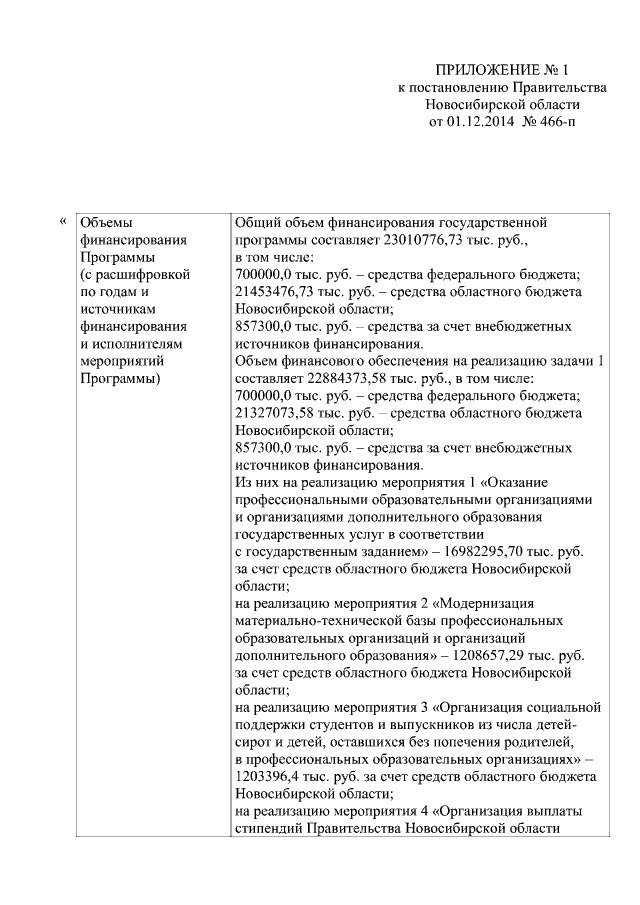 ПРИЛОЖЕНИЕ № 1
к постановлению Правительства
Новосибирской области
от 01.12.2014 № 466-п

«

| Объемы финансирования Программы (с расшифровкой по годам и источникам финансирования и исполнителям мероприятий Программы) | Общий объем финансирования государственной программы составляет 23010776,73 тыс. руб., в том числе: 700000,0 тыс. руб. – средства федерального бюджета; 21453476,73 тыс. руб. – средства областного бюджета Новосибирской области; 857300,0 тыс. руб. – средства за счет внебюджетных источников финансирования. Объем финансового обеспечения на реализацию задачи 1 составляет 22884373,58 тыс. руб., в том числе: 700000,0 тыс. руб. – средства федерального бюджета; 21327073,58 тыс. руб. – средства областного бюджета Новосибирской области; 857300,0 тыс. руб. – средства за счет внебюджетных источников финансирования. Из них на реализацию мероприятия 1 «Оказание профессиональными образовательными организациями и организациями дополнительного образования государственных услуг в соответствии с государственным заданием» – 16982295,70 тыс. руб. за счет средств областного бюджета Новосибирской области; на реализацию мероприятия 2 «Модернизация материально-технической базы профессиональных образовательных организаций и организаций дополнительного образования» – 1208657,29 тыс. руб. за счет средств областного бюджета Новосибирской области; на реализацию мероприятия 3 «Организация социальной поддержки студентов и выпускников из числа детей-сирот и детей, оставшихся без попечения родителей, в профессиональных образовательных организациях» – 1203396,4 тыс. руб. за счет средств областного бюджета Новосибирской области; на реализацию мероприятия 4 «Организация выплаты стипендий Правительства Новосибирской области |